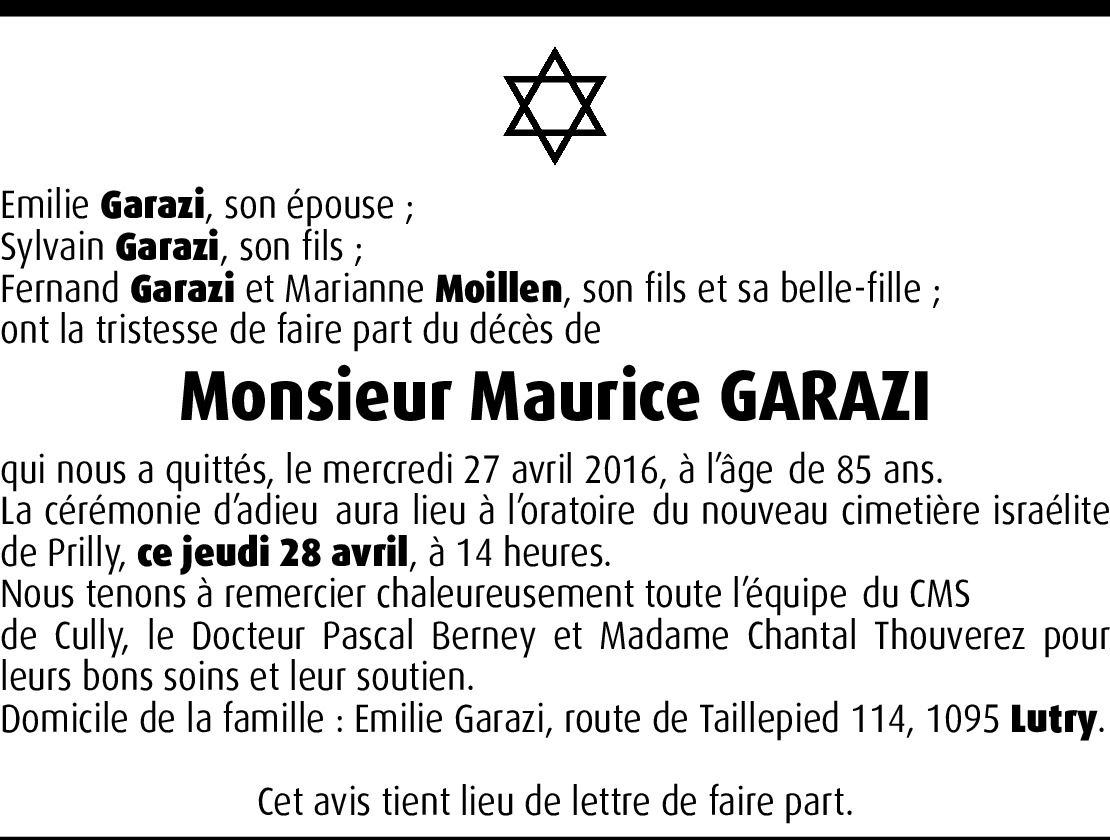 Emilie Garazi, son épouse ;
Sylvain Garazi, son fils ;
Fernand Garazi et Marianne Moillen, son fils et sa belle-fille ;
ont la tristesse de faire part du décès de

Monsieur Maurice GARAZI

qui nous a quittés, le mercredi 27 avril 2016, à l'âge de 85 ans.
La cérémonie d'adieu aura lieu à l'oratoire du nouveau cimetière israélite de Prilly, ce jeudi 28 avril, à 14 heures.
Nous tenons à remercier chaleureusement toute l'équipe du CMS de Cully, le Docteur Pascal Berney et Madame Chantal Thouverez pour leurs bons soins et leur soutien.
Domicile de la famille : Emilie Garazi, route de Taillepied 114, 1095 Lutry.

Cet avis tient lieu de lettre de faire part.